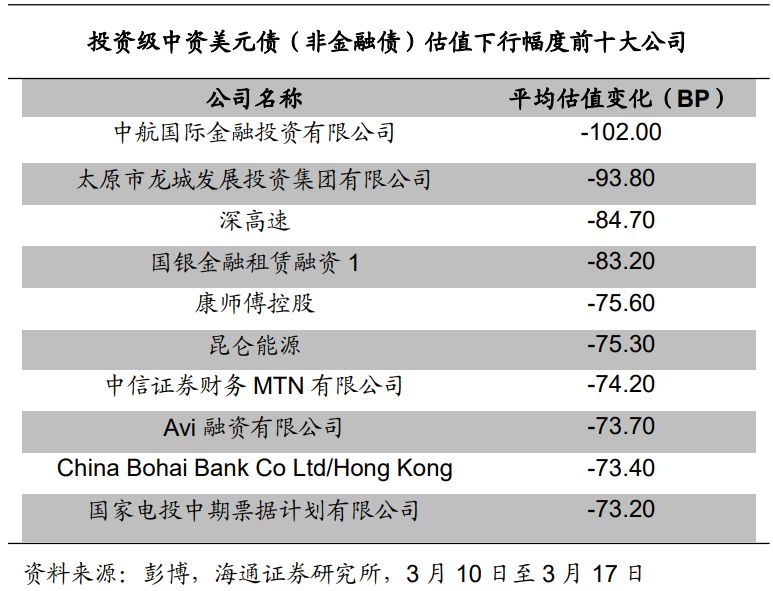 投资级中资美元债（非金融债）估值下行幅度前十大公司

| 公司名称 | 平均估值变化（BP） |
|---|---|
| 中航国际金融投资有限公司 | -102.00 |
| 太原市龙城发展投资集团有限公司 | -93.80 |
| 深高速 | -84.70 |
| 国银金融租赁融资 1 | -83.20 |
| 康师傅控股 | -75.60 |
| 昆仑能源 | -75.30 |
| 中信证券财务 MTN 有限公司 | -74.20 |
| Avi 融资有限公司 | -73.70 |
| China Bohai Bank Co Ltd/Hong Kong | -73.40 |
| 国家电投中期票据计划有限公司 | -73.20 |

资料来源：彭博，海通证券研究所，3 月 10 日至 3 月 17 日